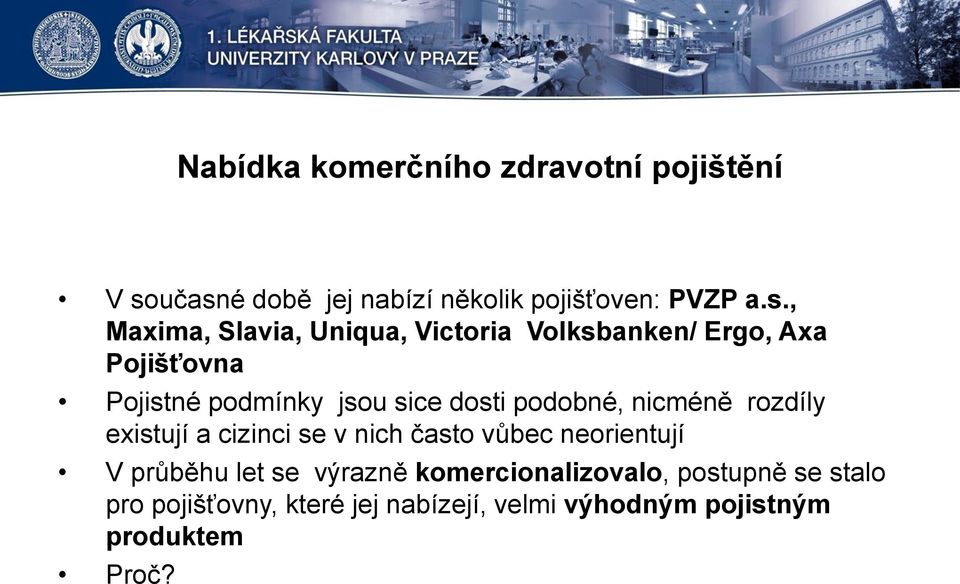 1. LÉKAŘSKÁ FAKULTA
UNIVERZITY KARLOVY V PRAZE

Nabídka komerčního zdravotní pojištění

• V současné době jej nabízí několik pojišťoven: PVZP a.s., Maxima, Slavia, Uniqua, Victoria Volksbanken/ Ergo, Axa Pojišťovna
• Pojistné podmínky jsou sice dosti podobné, nicméně rozdíly existují a cizinci se v nich často vůbec neorientují
• V průběhu let se výrazně komercionalizovalo, postupně se stalo pro pojišťovny, které jej nabízejí, velmi výhodným pojistným produktem
• Proč?